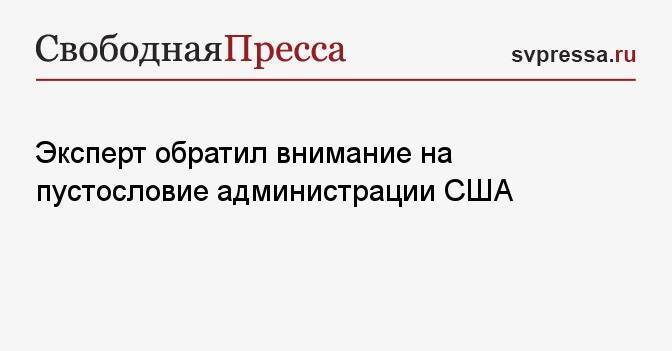 СвободнаяПресса

svpressa.ru

Эксперт обратил внимание на пустословие администрации США